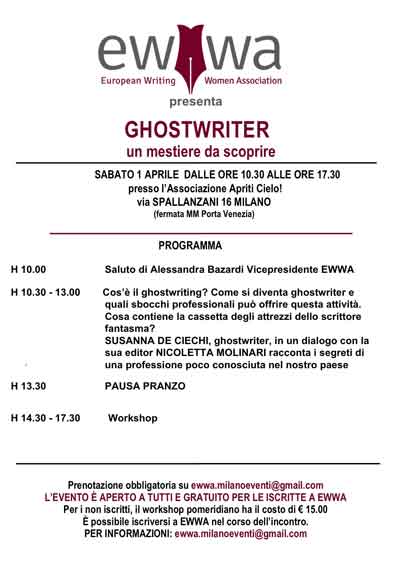 ewwa
European Writing Women Association
presenta

GHOSTWRITER
un mestiere da scoprire

SABATO 1 APRILE DALLE ORE 10.30 ALLE ORE 17.30
presso l'Associazione Apriti Cielo!
via SPALLANZANI 16 MILANO
(fermata MM Porta Venezia)

PROGRAMMA

H 10.00 Saluto di Alessandra Bazardi Vicepresidente EWWA

H 10.30 - 13.00 Cos'è il ghostwriting? Come si diventa ghostwriter e quali sbocchi professionali può offrire questa attività. Cosa contiene la cassetta degli attrezzi dello scrittore fantasma?
SUSANNA DE CIECHI, ghostwriter, in un dialogo con la sua editor NICOLETTA MOLINARI racconta i segreti di una professione poco conosciuta nel nostro paese

H 13.30 PAUSA PRANZO

H 14.30 - 17.30 Workshop

Prenotazione obbligatoria su ewwa.milanoeventi@gmail.com
L'EVENTO È APERTO A TUTTI E GRATUITO PER LE ISCRITTE A EWWA
Per i non iscritti, il workshop pomeridiano ha il costo di € 15.00
È possibile iscriversi a EWWA nel corso dell'incontro.
PER INFORMAZIONI: ewwa.milanoeventi@gmail.com